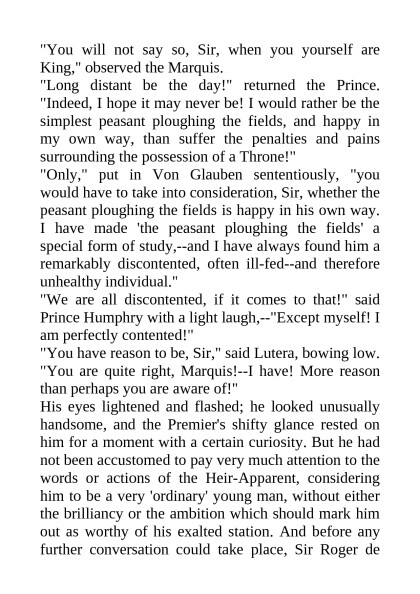 "You will not say so, Sir, when you yourself are King," observed the Marquis.
"Long distant be the day!" returned the Prince. "Indeed, I hope it may never be! I would rather be the simplest peasant ploughing the fields, and happy in my own way, than suffer the penalties and pains surrounding the possession of a Throne!"
"Only," put in Von Glauben sententiously, "you would have to take into consideration, Sir, whether the peasant ploughing the fields is happy in his own way. I have made 'the peasant ploughing the fields' a special form of study,--and I have always found him a remarkably discontented, often ill-fed--and therefore unhealthy individual."
"We are all discontented, if it comes to that!" said Prince Humphry with a light laugh,--"Except myself! I am perfectly contented!"
"You have reason to be, Sir," said Lutera, bowing low.
"You are quite right, Marquis!--I have! More reason than perhaps you are aware of!"
His eyes lightened and flashed; he looked unusually handsome, and the Premier's shifty glance rested on him for a moment with a certain curiosity. But he had not been accustomed to pay very much attention to the words or actions of the Heir-Apparent, considering him to be a very 'ordinary' young man, without either the brilliancy or the ambition which should mark him out as worthy of his exalted station. And before any further conversation could take place, Sir Roger de